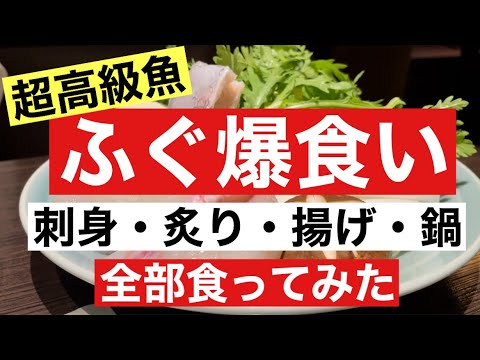 超高級魚

ふぐ爆食い

刺身・炙り・揚げ・鍋

全部食ってみた